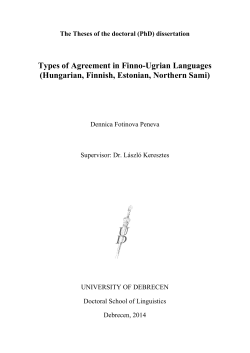 The Theses of the doctoral (PhD) dissertation

Types of Agreement in Finno-Ugrian Languages (Hungarian, Finnish, Estonian, Northern Sami)

Dennica Fotinova Peneva

Supervisor: Dr. László Keresztes

UD

UNIVERSITY OF DEBRECEN

Doctoral School of Linguistics

Debrecen, 2014